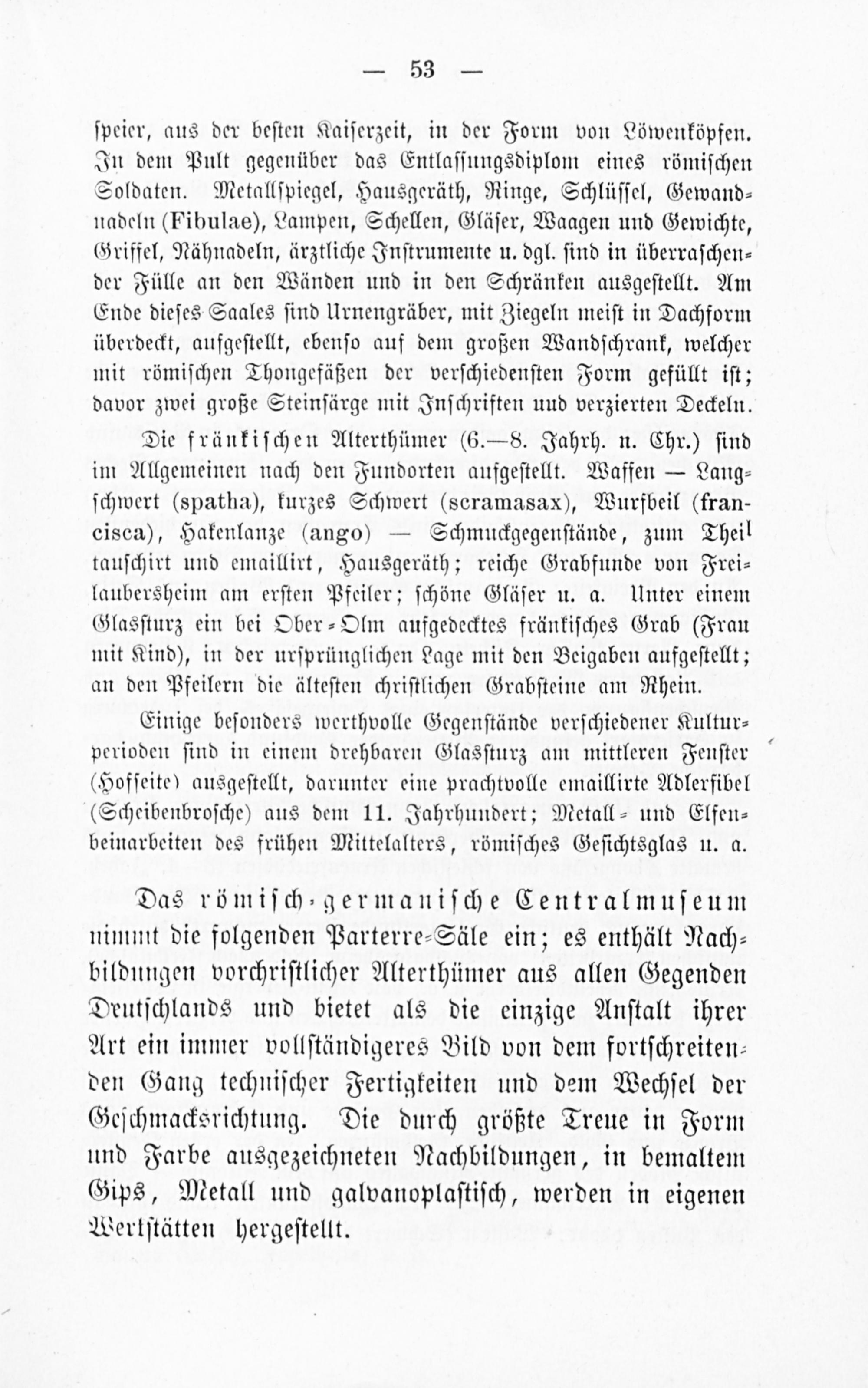 — 53 —

speier, aus der besten Kaiserzeit, in der Form von Löwenköpfen. In dem Pult gegenüber das Entlassungsdiplom eines römischen Soldaten. Metallspiegel, Hausgeräth, Ringe, Schlüssel, Gewandnadeln (Fibulae), Lampen, Schellen, Gläser, Waagen und Gewichte, Griffel, Nähnadeln, ärztliche Instrumente u. dgl. sind in überraschender Fülle an den Wänden und in den Schränken ausgestellt. Am Ende dieses Saales sind Urnengräber, mit Ziegeln meist in Dachform überdeckt, aufgestellt, ebenso auf dem großen Wandschrank, welcher mit römischen Thongefäßen der verschiedensten Form gefüllt ist; davor zwei große Steinsärge mit Inschriften und verzierten Deckeln.

Die fränkischen Alterthümer (6.—8. Jahrh. n. Chr.) sind im Allgemeinen nach den Fundorten aufgestellt. Waffen — Langschwert (spatha), kurzes Schwert (scramasax), Wurfbeil (francisca), Hakenlanze (ango) — Schmuckgegenstände, zum Theil tauschirt und emaillirt, Hausgeräth; reiche Grabfunde von Freilaubersheim am ersten Pfeiler; schöne Gläser u. a. Unter einem Glassturz ein bei Ober-Olm aufgedecktes fränkisches Grab (Frau mit Kind), in der ursprünglichen Lage mit den Beigaben aufgestellt; an den Pfeilern die ältesten christlichen Grabsteine am Rhein.

Einige besonders werthvolle Gegenstände verschiedener Kulturperioden sind in einem drehbaren Glassturz am mittleren Fenster (Hofseite) ausgestellt, darunter eine prachtvolle emaillirte Adlerfibel (Scheibenbrosche) aus dem 11. Jahrhundert; Metall- und Elfenbeinarbeiten des frühen Mittelalters, römisches Gesichtsglas u. a.

Das römisch-germanische Centralmuseum nimmt die folgenden Parterre-Säle ein; es enthält Nachbildungen vorchristlicher Alterthümer aus allen Gegenden Deutschlands und bietet als die einzige Anstalt ihrer Art ein immer vollständigeres Bild von dem fortschreitenden Gang technischer Fertigkeiten und dem Wechsel der Geschmacksrichtung. Die durch größte Treue in Form und Farbe ausgezeichneten Nachbildungen, in bemaltem Gips, Metall und galvanoplastisch, werden in eigenen Werkstätten hergestellt.